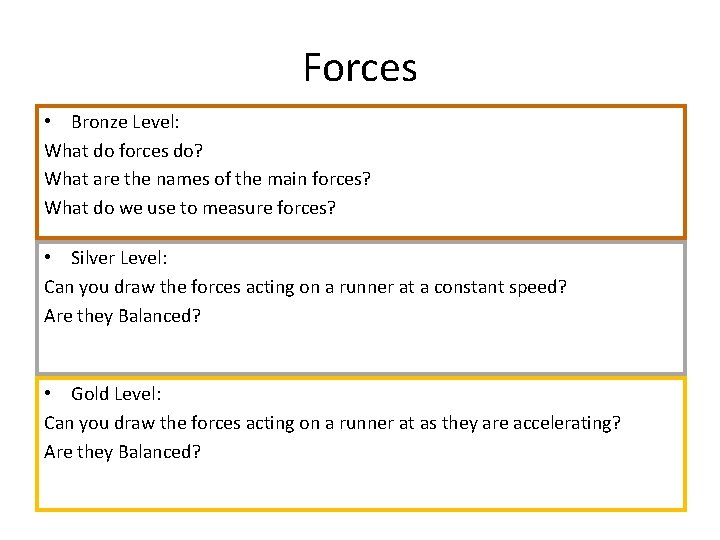 Forces

• Bronze Level:
What do forces do?
What are the names of the main forces?
What do we use to measure forces?

• Silver Level:
Can you draw the forces acting on a runner at a constant speed?
Are they Balanced?

• Gold Level:
Can you draw the forces acting on a runner at as they are accelerating?
Are they Balanced?